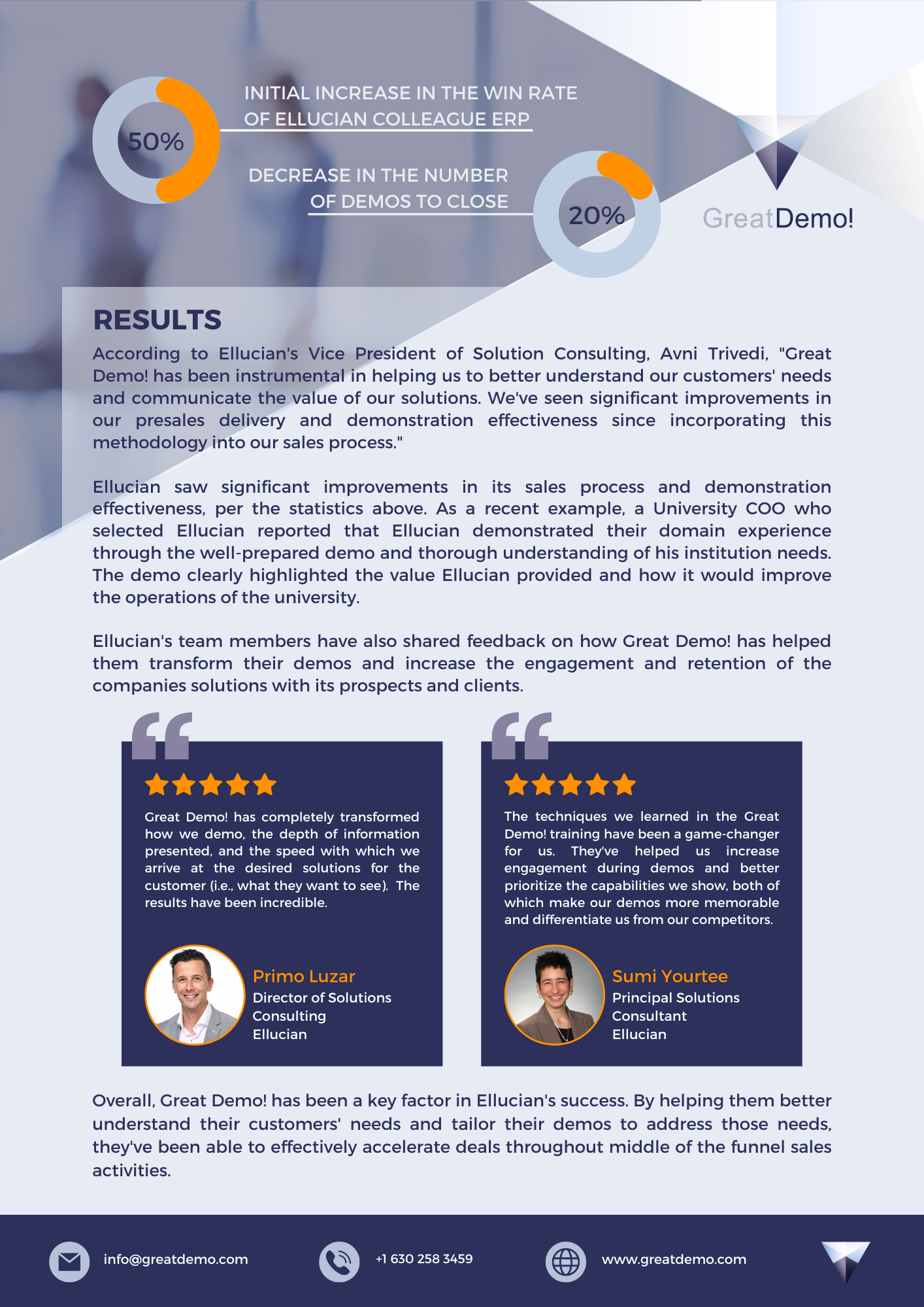 50%

INITIAL INCREASE IN THE WIN RATE OF ELLUCIAN COLLEAGUE ERP

DECREASE IN THE NUMBER OF DEMOS TO CLOSE

20%

GreatDemo!

RESULTS

According to Ellucian's Vice President of Solution Consulting, Avni Trivedi, "Great Demo! has been instrumental in helping us to better understand our customers' needs and communicate the value of our solutions. We've seen significant improvements in our presales delivery and demonstration effectiveness since incorporating this methodology into our sales process."

Ellucian saw significant improvements in its sales process and demonstration effectiveness, per the statistics above. As a recent example, a University COO who selected Ellucian reported that Ellucian demonstrated their domain experience through the well-prepared demo and thorough understanding of his institution needs. The demo clearly highlighted the value Ellucian provided and how it would improve the operations of the university.

Ellucian's team members have also shared feedback on how Great Demo! has helped them transform their demos and increase the engagement and retention of the companies solutions with its prospects and clients.

Great Demo! has completely transformed how we demo, the depth of information presented, and the speed with which we arrive at the desired solutions for the customer (i.e., what they want to see). The results have been incredible.

Primo Luzar
Director of Solutions Consulting
Ellucian

The techniques we learned in the Great Demo! training have been a game-changer for us. They've helped us increase engagement during demos and better prioritize the capabilities we show, both of which make our demos more memorable and differentiate us from our competitors.

Sumi Yourtee
Principal Solutions Consultant
Ellucian

Overall, Great Demo! has been a key factor in Ellucian's success. By helping them better understand their customers' needs and tailor their demos to address those needs, they've been able to effectively accelerate deals throughout middle of the funnel sales activities.

info@greatdemo.com

+1 630 258 3459

www.greatdemo.com